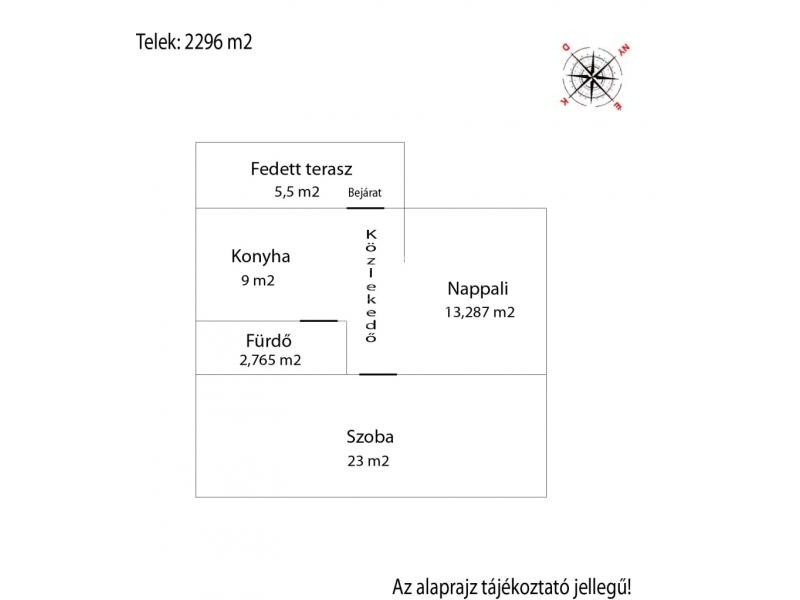 Telek: 2296 m2

D NY K É

Fedett terasz
5,5 m2
Bejárat

Konyha
9 m2

Közlekedő

Nappali
13,287 m2

Fürdő
2,765 m2

Szoba
23 m2

Az alaprajz tájékoztató jellegű!